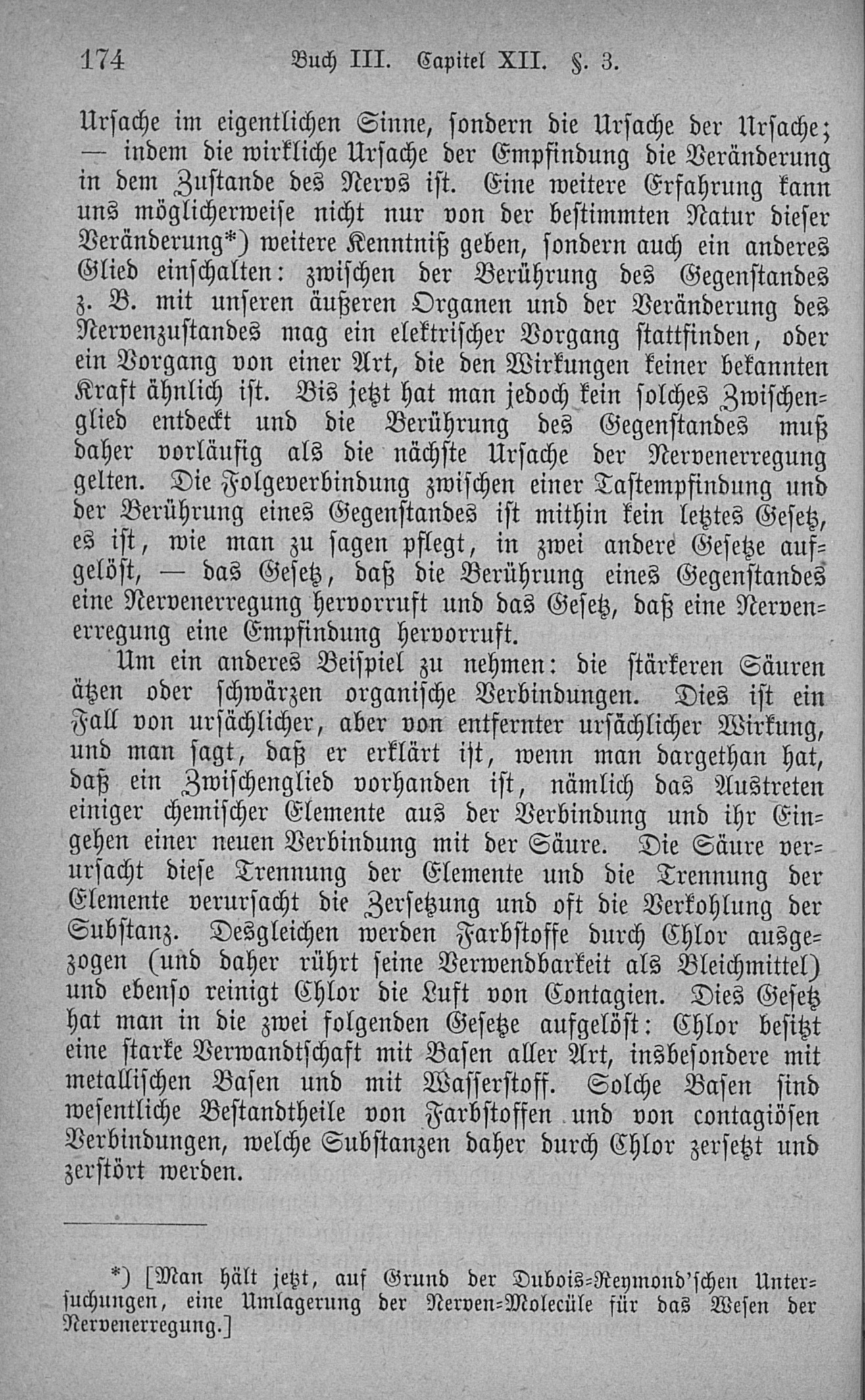 174 Buch III. Capitel XII. §. 3.

Ursache im eigentlichen Sinne, sondern die Ursache der Ursache; — indem die wirkliche Ursache der Empfindung die Veränderung in dem Zustande des Nervs ist. Eine weitere Erfahrung kann uns möglicherweise nicht nur von der bestimmten Natur dieser Veränderung*) weitere Kenntniß geben, sondern auch ein anderes Glied einschalten: zwischen der Berührung des Gegenstandes z. B. mit unseren äußeren Organen und der Veränderung des Nervenzustandes mag ein elektrischer Vorgang stattfinden, oder ein Vorgang von einer Art, die den Wirkungen keiner bekannten Kraft ähnlich ist. Bis jetzt hat man jedoch kein solches Zwischenglied entdeckt und die Berührung des Gegenstandes muß daher vorläufig als die nächste Ursache der Nervenerregung gelten. Die Folgeverbindung zwischen einer Tastempfindung und der Berührung eines Gegenstandes ist mithin kein letztes Gesetz, es ist, wie man zu sagen pflegt, in zwei andere Gesetze aufgelöst, — das Gesetz, daß die Berührung eines Gegenstandes eine Nervenerregung hervorruft und das Gesetz, daß eine Nervenerregung eine Empfindung hervorruft.

Um ein anderes Beispiel zu nehmen: die stärkeren Säuren ätzen oder schwärzen organische Verbindungen. Dies ist ein Fall von ursächlicher, aber von entfernter ursächlicher Wirkung, und man sagt, daß er erklärt ist, wenn man dargethan hat, daß ein Zwischenglied vorhanden ist, nämlich das Austreten einiger chemischer Elemente aus der Verbindung und ihr Eingehen einer neuen Verbindung mit der Säure. Die Säure verursacht diese Trennung der Elemente und die Trennung der Elemente verursacht die Zersetzung und oft die Verkohlung der Substanz. Desgleichen werden Farbstoffe durch Chlor ausgezogen (und daher rührt seine Verwendbarkeit als Bleichmittel) und ebenso reinigt Chlor die Luft von Contagien. Dies Gesetz hat man in die zwei folgenden Gesetze aufgelöst: Chlor besitzt eine starke Verwandtschaft mit Basen aller Art, insbesondere mit metallischen Basen und mit Wasserstoff. Solche Basen sind wesentliche Bestandtheile von Farbstoffen und von contagiösen Verbindungen, welche Substanzen daher durch Chlor zersetzt und zerstört werden.

*) [Man hält jetzt, auf Grund der Dubois-Reymond'schen Untersuchungen, eine Umlagerung der Nerven-Molecüle für das Wesen der Nervenerregung.]